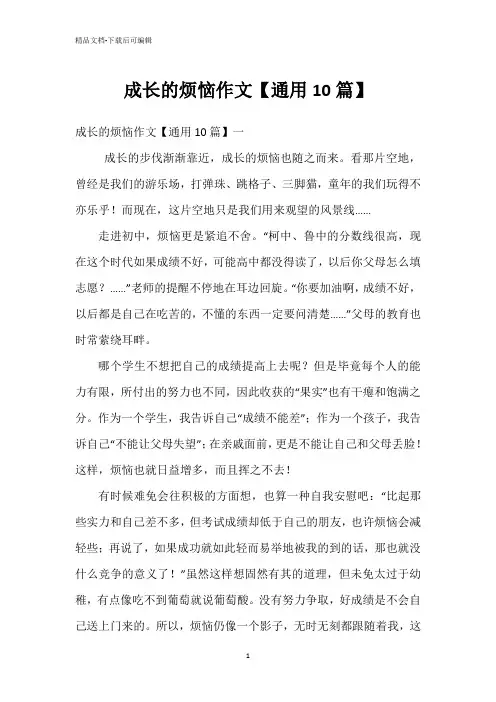 精品文档-下载后可编辑

成长的烦恼作文【通用10篇】

成长的烦恼作文【通用10篇】一

成长的步伐渐渐靠近，成长的烦恼也随之而来。看那片空地，曾经是我们的游乐场，打弹珠、跳格子、三脚猫，童年的我们玩得不亦乐乎！而现在，这片空地只是我们用来观望的风景线……

走进初中，烦恼更是紧追不舍。“柯中、鲁中的分数线很高，现在这个时代如果成绩不好，可能高中都没得读了，以后你父母怎么填志愿？……”老师的提醒不停地在耳边回旋。“你要加油啊，成绩不好，以后都是自己在吃苦的，不懂的东西一定要问清楚……”父母的教育也时常萦绕耳畔。

哪个学生不想把自己的成绩提高上去呢？但是毕竟每个人的能力有限，所付出的努力也不同，因此收获的“果实”也有干瘪和饱满之分。作为一个学生，我告诉自己“成绩不能差”；作为一个孩子，我告诉自己“不能让父母失望”；在亲戚面前，更是不能让自己和父母丢脸！这样，烦恼也就日益增多，而且挥之不去！

有时候难免会往积极的方面想，也算一种自我安慰吧：“比起那些实力和自己差不多，但考试成绩却低于自己的朋友，也许烦恼会减轻些；再说了，如果成功就如此轻而易举地被我的到的话，那也就没什么竞争的意义了！”虽然这样想固然有其的道理，但未免太过于幼稚，有点像吃不到葡萄就说葡萄酸。没有努力争取，好成绩是不会自己送上门来的。所以，烦恼仍像一个影子，无时无刻都跟随着我，这

1